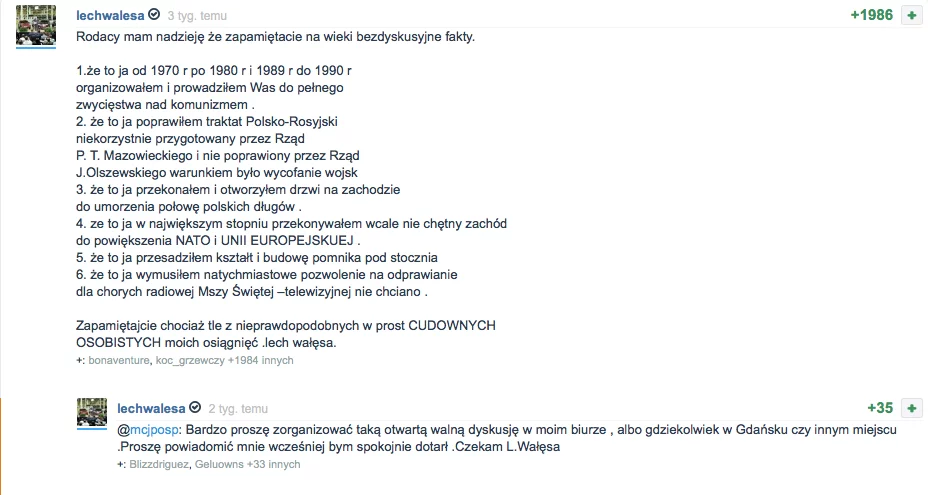 lechwalesa 3 tyg. temu +1986 +

Rodacy mam nadzieję że zapamiętacie na wieki bezdyskusyjne fakty.

1.że to ja od 1970 r po 1980 r i 1989 r do 1990 r organizowałem i prowadziłem Was do pełnego zwycięstwa nad komunizmem .
2. że to ja poprawiłem traktat Polsko-Rosyjski niekorzystnie przygotowany przez Rząd P. T. Mazowieckiego i nie poprawiony przez Rząd J.Olszewskiego warunkiem było wycofanie wojsk
3. że to ja przekonałem i otworzyłem drzwi na zachodzie do umorzenia połowę polskich długów .
4. ze to ja w największym stopniu przekonywałem wcale nie chętny zachód do powiększenia NATO i UNII EUROPEJSKUEJ .
5. że to ja przesadziłem kształt i budowę pomnika pod stocznia
6. że to ja wymusiłem natychmiastowe pozwolenie na odprawianie dla chorych radiowej Mszy Świętej –telewizyjnej nie chciano .

Zapamiętajcie chociaż tle z nieprawdopodobnych w prost CUDOWNYCH OSOBISTYCH moich osiągnięć .lech wałęsa.

+: bonaventure, koc_grzewczy +1984 innych

lechwalesa 2 tyg. temu +35 +

@mcjposp: Bardzo proszę zorganizować taką otwartą walną dyskusję w moim biurze , albo gdziekolwiek w Gdańsku czy innym miejscu .Proszę powiadomić mnie wcześniej bym spokojnie dotarł .Czekam L.Wałęsa

+: Blizzdriguez, Geluowns +33 innych